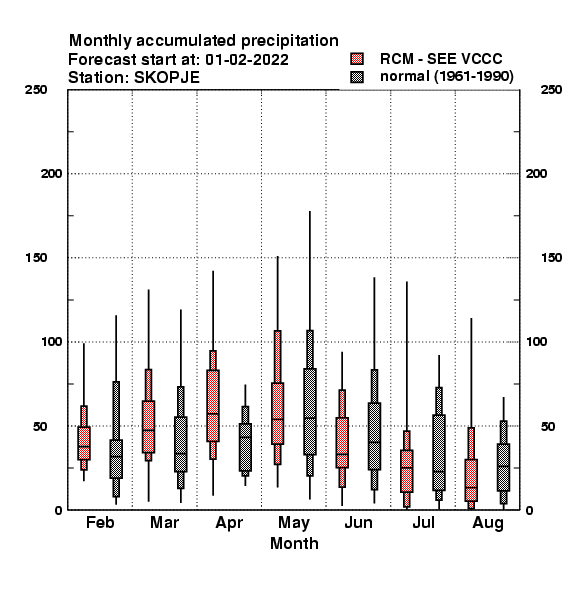 Monthly accumulated precipitation
Forecast start at: 01-02-2022
Station: SKOPJE

RCM - SEE VCCC
normal (1961-1990)

250
200
150
100
50
0

250
200
150
100
50
0

Feb Mar Apr May Jun Jul Aug
Month